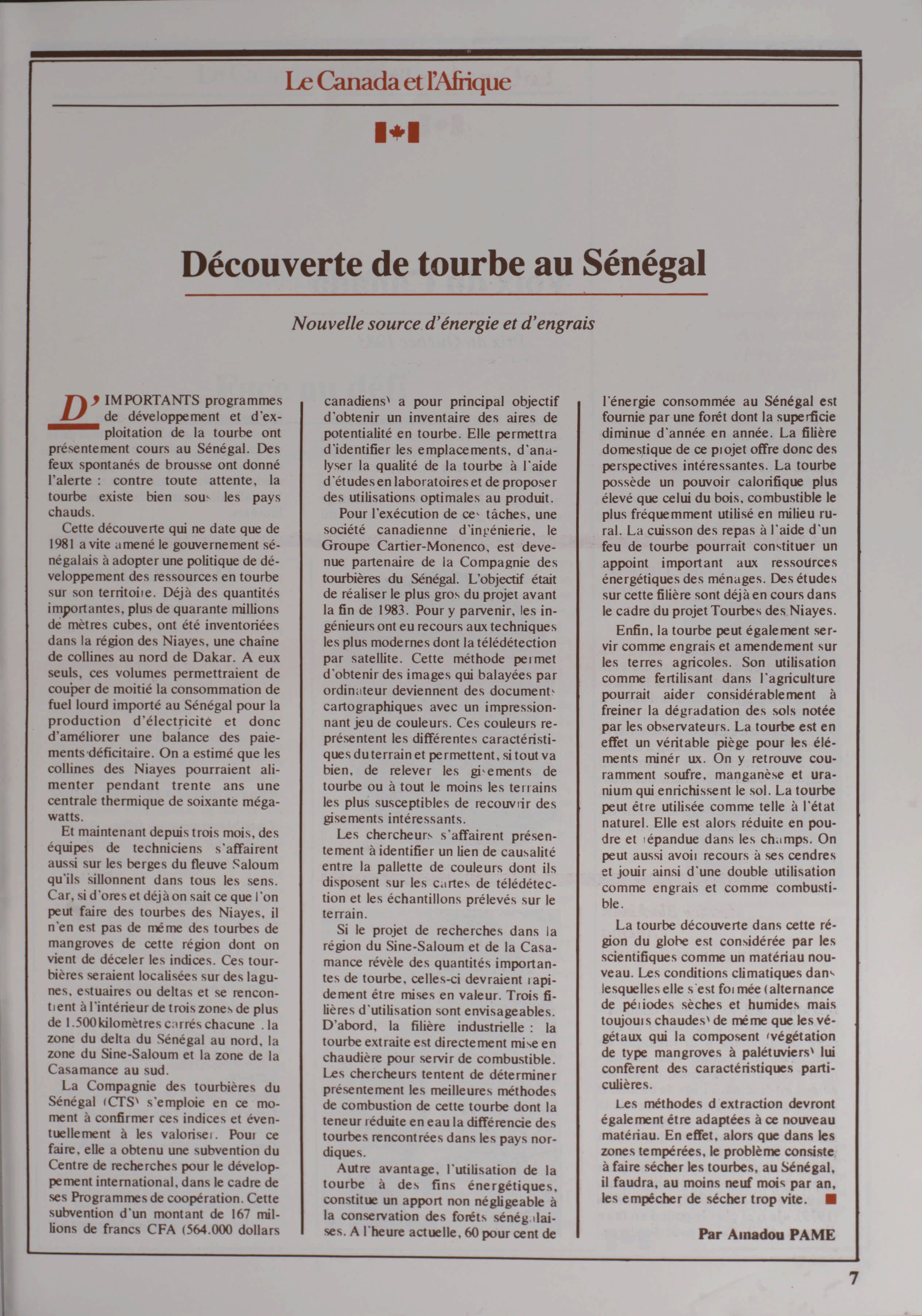 Le Canada et l'Afrique

Découverte de tourbe au Sénégal

Nouvelle source d'énergie et d'engrais

D'IMPORTANTS programmes de développement et d'exploitation de la tourbe ont présentement cours au Sénégal. Des feux spontanés de brousse ont donné l'alerte : contre toute attente, la tourbe existe bien sous les pays chauds.

Cette découverte qui ne date que de 1981 a vite amené le gouvernement sénégalais à adopter une politique de développement des ressources en tourbe sur son territoire. Déjà des quantités importantes, plus de quarante millions de mètres cubes, ont été inventoriées dans la région des Niayes, une chaîne de collines au nord de Dakar. A eux seuls, ces volumes permettraient de couper de moitié la consommation de fuel lourd importé au Sénégal pour la production d'électricité et donc d'améliorer une balance des paiements déficitaire. On a estimé que les collines des Niayes pourraient alimenter pendant trente ans une centrale thermique de soixante mégawatts.

Et maintenant depuis trois mois, des équipes de techniciens s'affairent aussi sur les berges du fleuve Saloum qu'ils sillonnent dans tous les sens. Car, si d'ores et déjà on sait ce que l'on peut faire des tourbes des Niayes, il n'en est pas de même des tourbes de mangroves de cette région dont on vient de déceler les indices. Ces tourbières seraient localisées sur des lagunes, estuaires ou deltas et se rencontrent à l'intérieur de trois zones de plus de 1.500 kilomètres carrés chacune . la zone du delta du Sénégal au nord, la zone du Sine-Saloum et la zone de la Casamance au sud.

La Compagnie des tourbières du Sénégal (CTS) s'emploie en ce moment à confirmer ces indices et éventuellement à les valoriser. Pour ce faire, elle a obtenu une subvention du Centre de recherches pour le développement international, dans le cadre de ses Programmes de coopération. Cette subvention d'un montant de 167 millions de francs CFA (564.000 dollars canadiens) a pour principal objectif d'obtenir un inventaire des aires de potentialité en tourbe. Elle permettra d'identifier les emplacements, d'analyser la qualité de la tourbe à l'aide d'études en laboratoires et de proposer des utilisations optimales au produit.

Pour l'exécution de ces tâches, une société canadienne d'ingénierie, le Groupe Cartier-Monenco, est devenue partenaire de la Compagnie des tourbières du Sénégal. L'objectif était de réaliser le plus gros du projet avant la fin de 1983. Pour y parvenir, les ingénieurs ont eu recours aux techniques les plus modernes dont la télédétection par satellite. Cette méthode permet d'obtenir des images qui balayées par ordinateur deviennent des documents cartographiques avec un impressionnant jeu de couleurs. Ces couleurs représentent les différentes caractéristiques du terrain et permettent, si tout va bien, de relever les gisements de tourbe ou à tout le moins les terrains les plus susceptibles de recouvrir des gisements intéressants.

Les chercheurs s'affairent présentement à identifier un lien de causalité entre la pallette de couleurs dont ils disposent sur les cartes de télédétection et les échantillons prélevés sur le terrain.

Si le projet de recherches dans la région du Sine-Saloum et de la Casamance révèle des quantités importantes de tourbe, celles-ci devraient rapidement être mises en valeur. Trois filières d'utilisation sont envisageables. D'abord, la filière industrielle : la tourbe extraite est directement mise en chaudière pour servir de combustible. Les chercheurs tentent de déterminer présentement les meilleures méthodes de combustion de cette tourbe dont la teneur réduite en eau la différencie des tourbes rencontrées dans les pays nordiques.

Autre avantage, l'utilisation de la tourbe à des fins énergétiques, constitue un apport non négligeable à la conservation des forêts sénégalaises. A l'heure actuelle, 60 pour cent de l'énergie consommée au Sénégal est fournie par une forêt dont la superficie diminue d'année en année. La filière domestique de ce projet offre donc des perspectives intéressantes. La tourbe possède un pouvoir calorifique plus élevé que celui du bois, combustible le plus fréquemment utilisé en milieu rural. La cuisson des repas à l'aide d'un feu de tourbe pourrait constituer un appoint important aux ressources énergétiques des ménages. Des études sur cette filière sont déjà en cours dans le cadre du projet Tourbes des Niayes.

Enfin, la tourbe peut également servir comme engrais et amendement sur les terres agricoles. Son utilisation comme fertilisant dans l'agriculture pourrait aider considérablement à freiner la dégradation des sols notée par les observateurs. La tourbe est en effet un véritable piège pour les éléments minér ux. On y retrouve couramment soufre, manganèse et uranium qui enrichissent le sol. La tourbe peut être utilisée comme telle à l'état naturel. Elle est alors réduite en poudre et répandue dans les champs. On peut aussi avoir recours à ses cendres et jouir ainsi d'une double utilisation comme engrais et comme combustible.

La tourbe découverte dans cette région du globe est considérée par les scientifiques comme un matériau nouveau. Les conditions climatiques dans lesquelles elle s'est formée (alternance de périodes sèches et humides mais toujours chaudes) de même que les végétaux qui la composent (végétation de type mangroves à palétuviers) lui confèrent des caractéristiques particulières.

Les méthodes d extraction devront également être adaptées à ce nouveau matériau. En effet, alors que dans les zones tempérées, le problème consiste à faire sécher les tourbes, au Sénégal, il faudra, au moins neuf mois par an, les empêcher de sécher trop vite.

Par Amadou PAME

7